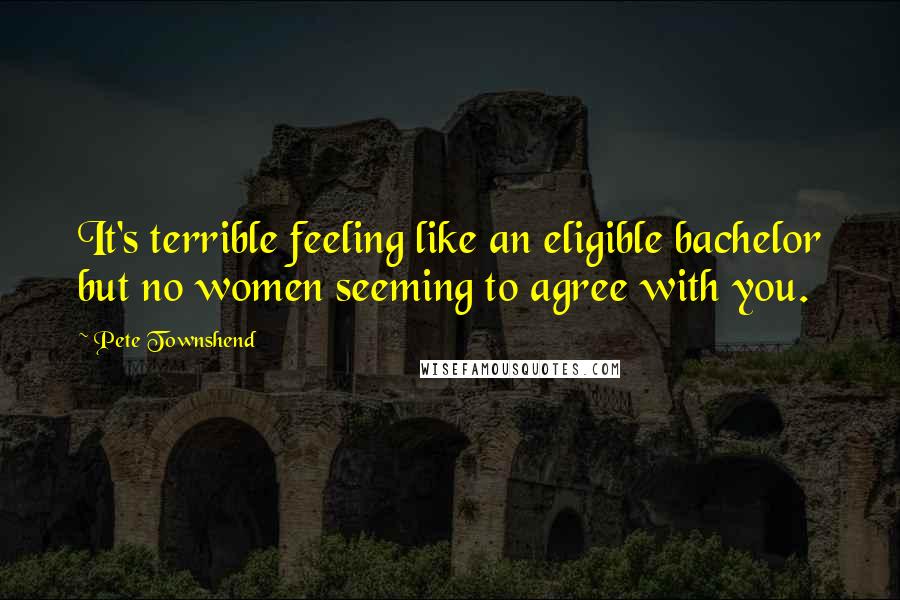 It's terrible feeling like an eligible bachelor but no women seeming to agree with you.

~ Pete Townshend

WISEFAMOUSQUOTES.COM